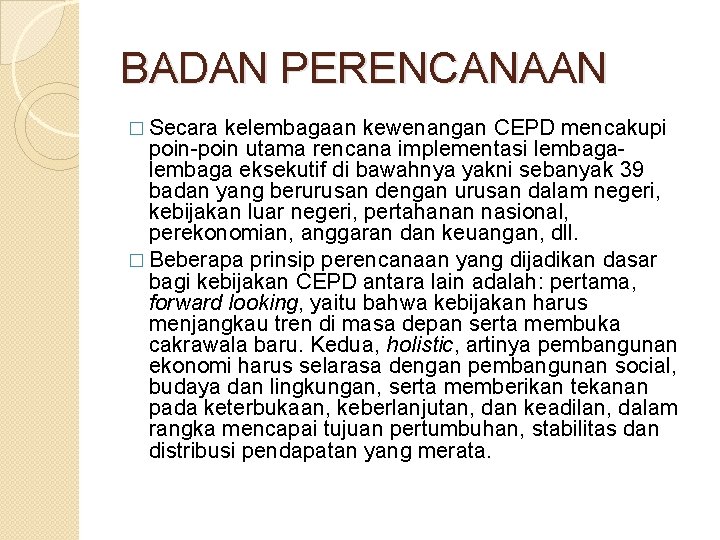 BADAN PERENCANAAN

□ Secara kelembagaan kewenangan CEPD mencakupi poin-poin utama rencana implementasi lembaga-lembaga eksekutif di bawahnya yakni sebanyak 39 badan yang berurusan dengan urusan dalam negeri, kebijakan luar negeri, pertahanan nasional, perekonomian, anggaran dan keuangan, dll.

□ Beberapa prinsip perencanaan yang dijadikan dasar bagi kebijakan CEPD antara lain adalah: pertama, forward looking, yaitu bahwa kebijakan harus menjangkau tren di masa depan serta membuka cakrawala baru. Kedua, holistic, artinya pembangunan ekonomi harus selarasa dengan pembangunan social, budaya dan lingkungan, serta memberikan tekanan pada keterbukaan, keberlanjutan, dan keadilan, dalam rangka mencapai tujuan pertumbuhan, stabilitas dan distribusi pendapatan yang merata.